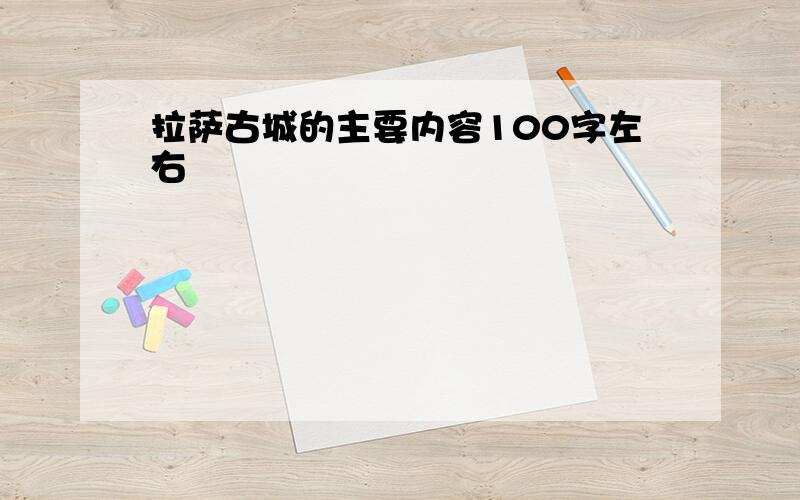 拉萨古城的主要内容100字左右